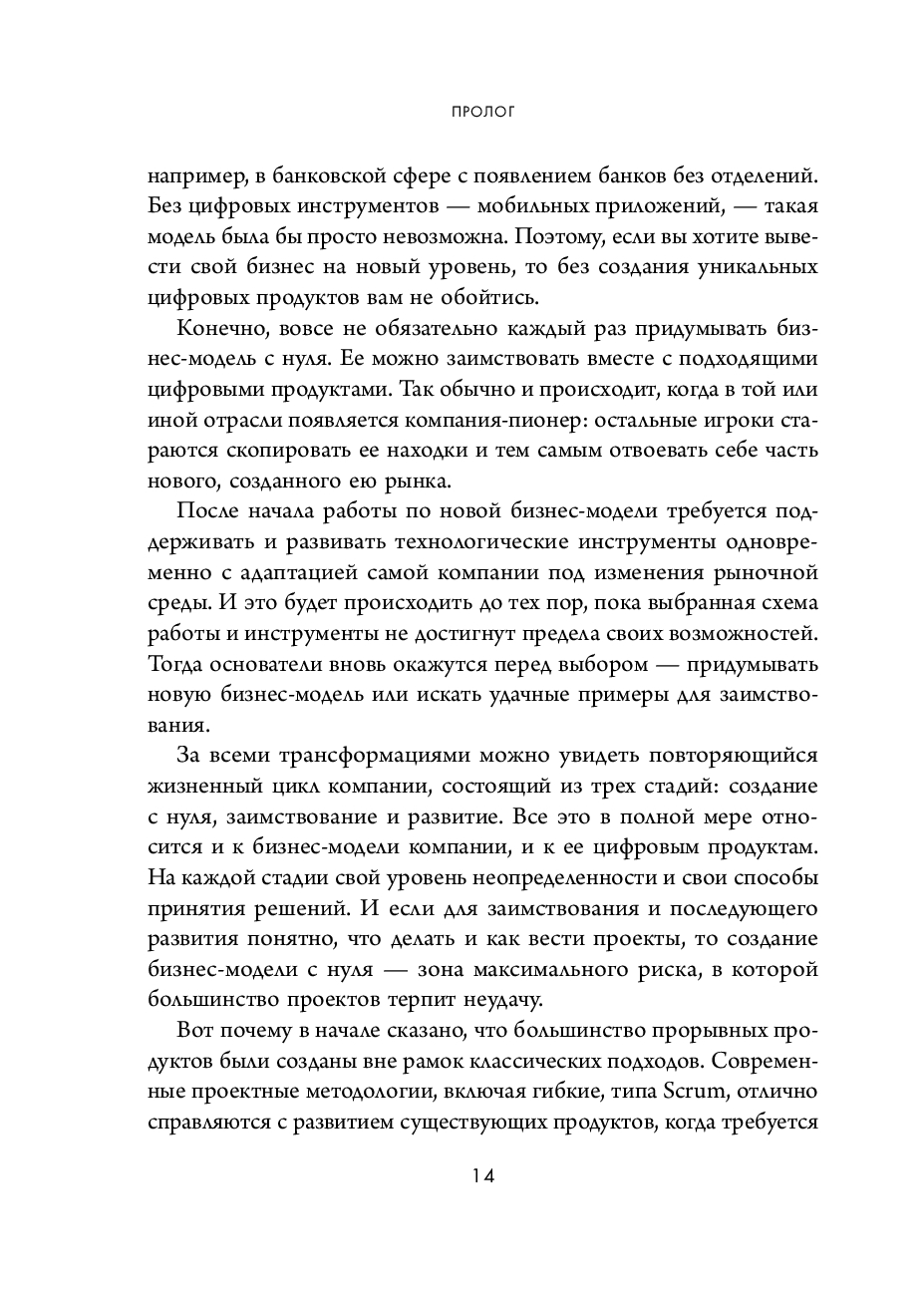 ПРОЛОГ

например, в банковской сфере с появлением банков без отделений. Без цифровых инструментов — мобильных приложений, — такая модель была бы просто невозможна. Поэтому, если вы хотите вывести свой бизнес на новый уровень, то без создания уникальных цифровых продуктов вам не обойтись.

Конечно, вовсе не обязательно каждый раз придумывать бизнес-модель с нуля. Ее можно заимствовать вместе с подходящими цифровыми продуктами. Так обычно и происходит, когда в той или иной отрасли появляется компания-пионер: остальные игроки стараются скопировать ее находки и тем самым отвоевать себе часть нового, созданного ею рынка.

После начала работы по новой бизнес-модели требуется поддерживать и развивать технологические инструменты одновременно с адаптацией самой компании под изменения рыночной среды. И это будет происходить до тех пор, пока выбранная схема работы и инструменты не достигнут предела своих возможностей. Тогда основатели вновь окажутся перед выбором — придумывать новую бизнес-модель или искать удачные примеры для заимствования.

За всеми трансформациями можно увидеть повторяющийся жизненный цикл компании, состоящий из трех стадий: создание с нуля, заимствование и развитие. Все это в полной мере относится и к бизнес-модели компании, и к ее цифровым продуктам. На каждой стадии свой уровень неопределенности и свои способы принятия решений. И если для заимствования и последующего развития понятно, что делать и как вести проекты, то создание бизнес-модели с нуля — зона максимального риска, в которой большинство проектов терпит неудачу.

Вот почему в начале сказано, что большинство прорывных продуктов были созданы вне рамок классических подходов. Современные проектные методологии, включая гибкие, типа Scrum, отлично справляются с развитием существующих продуктов, когда требуется

14